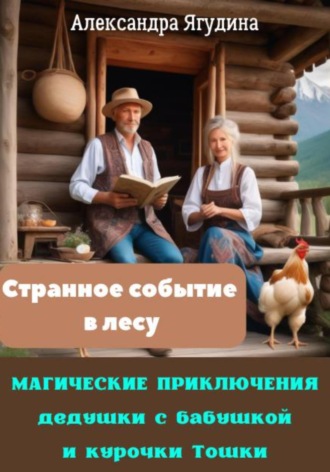 Александра Ягудина

Странное событие в лесу

МАГИЧЕСКИЕ ПРИКЛЮЧЕНИЯ дедушки с бабушкой и курочки Тошки